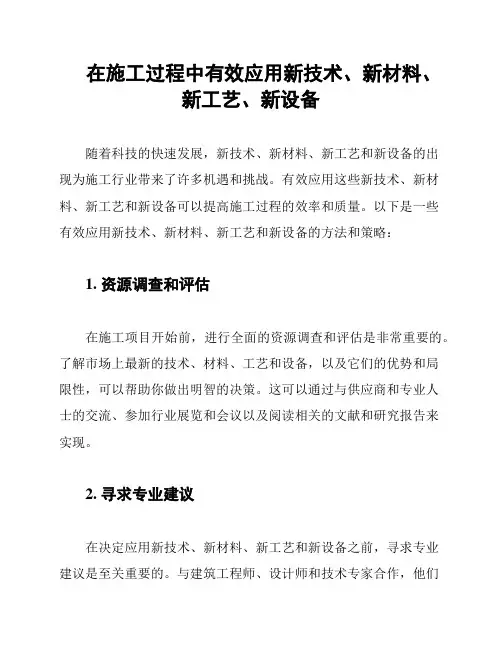 在施工过程中有效应用新技术、新材料、新工艺、新设备

随着科技的快速发展，新技术、新材料、新工艺和新设备的出现为施工行业带来了许多机遇和挑战。有效应用这些新技术、新材料、新工艺和新设备可以提高施工过程的效率和质量。以下是一些有效应用新技术、新材料、新工艺和新设备的方法和策略：

1. 资源调查和评估

在施工项目开始前，进行全面的资源调查和评估是非常重要的。了解市场上最新的技术、材料、工艺和设备，以及它们的优势和局限性，可以帮助你做出明智的决策。这可以通过与供应商和专业人士的交流、参加行业展览和会议以及阅读相关的文献和研究报告来实现。

2. 寻求专业建议

在决定应用新技术、新材料、新工艺和新设备之前，寻求专业建议是至关重要的。与建筑工程师、设计师和技术专家合作，他们